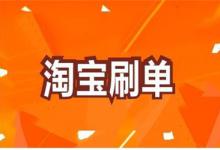 淘宝刷单